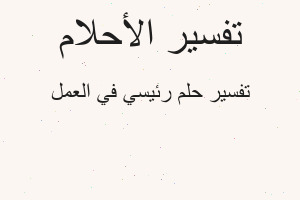 تفسير الأحلام

تفسير حلم رئيسي في العمل